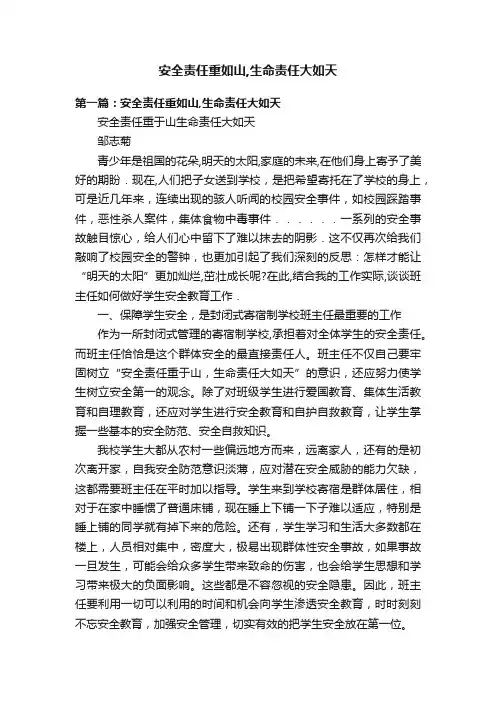 安全责任重如山,生命责任大如天

第一篇：安全责任重如山,生命责任大如天

安全责任重于山生命责任大如天

邹志菊

青少年是祖国的花朵,明天的太阳,家庭的未来,在他们身上寄予了美好的期盼．现在,人们把子女送到学校，是把希望寄托在了学校的身上，可是近几年来，连续出现的骇人听闻的校园安全事件，如校园踩踏事件，恶性杀人案件，集体食物中毒事件．．．．．．一系列的安全事故触目惊心，给人们心中留下了难以抹去的阴影．这不仅再次给我们敲响了校园安全的警钟，也更加引起了我们深刻的反思：怎样才能让“明天的太阳”更加灿烂,茁壮成长呢?在此,结合我的工作实际,谈谈班主任如何做好学生安全教育工作．

一、保障学生安全，是封闭式寄宿制学校班主任最重要的工作

作为一所封闭式管理的寄宿制学校,承担着对全体学生的安全责任。而班主任恰恰是这个群体安全的最直接责任人。班主任不仅自己要牢固树立“安全责任重于山，生命责任大如天”的意识，还应努力使学生树立安全第一的观念。除了对班级学生进行爱国教育、集体生活教育和自理教育，还应对学生进行安全教育和自护自救教育，让学生掌握一些基本的安全防范、安全自救知识。

我校学生大都从农村一些偏远地方而来，远离家人，还有的是初次离开家，自我安全防范意识淡薄，应对潜在安全威胁的能力欠缺，这都需要班主任在平时加以指导。学生来到学校寄宿是群体居住，相对于在家中睡惯了普通床铺，现在睡上下铺一下子难以适应，特别是睡上铺的同学就有掉下来的危险。还有，学生学习和生活大多数都在楼上，人员相对集中，密度大，极易出现群体性安全事故，如果事故一旦发生，可能会给众多学生带来致命的伤害，也会给学生思想和学习带来极大的负面影响。这些都是不容忽视的安全隐患。因此，班主任要利用一切可以利用的时间和机会向学生渗透安全教育，时时刻刻不忘安全教育，加强安全管理，切实有效的把学生安全放在第一位。